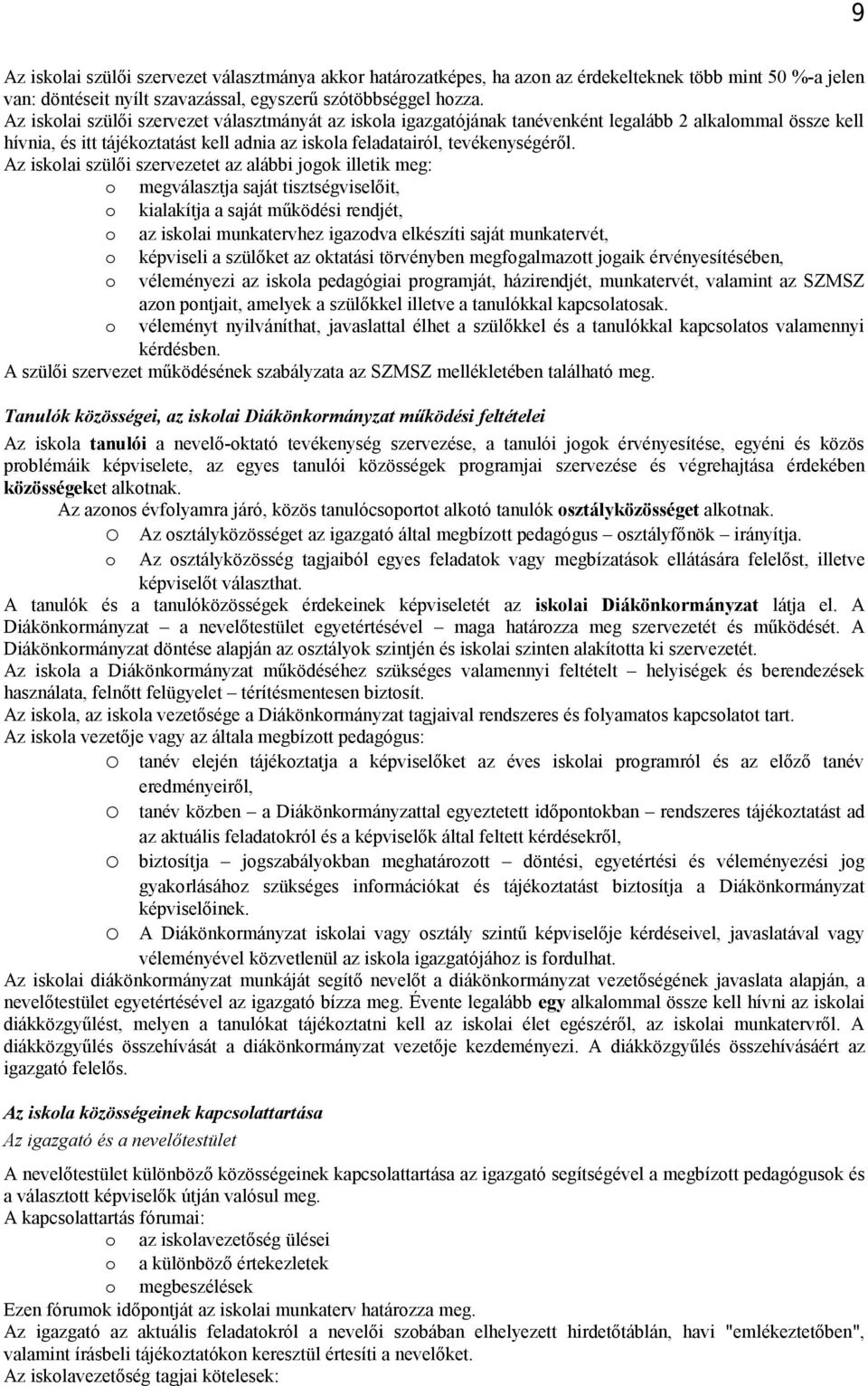 9

Az iskolai szülői szervezet választmánya akkor határozatképes, ha azon az érdekelteknek több mint 50 %-a jelen van: döntéseit nyílt szavazással, egyszerű szótöbbséggel hozza.
Az iskolai szülői szervezet választmányát az iskola igazgatójának tanévenként legalább 2 alkalommal össze kell hívnia, és itt tájékoztatást kell adnia az iskola feladatairól, tevékenységéről.
Az iskolai szülői szervezetet az alábbi jogok illetik meg:
o megválasztja saját tisztségviselőit,
o kialakítja a saját működési rendjét,
o az iskolai munkatervhez igazodva elkészíti saját munkatervét,
o képviseli a szülőket az oktatási törvényben megfogalmazott jogaik érvényesítésében,
o véleményezi az iskola pedagógiai programját, házirendjét, munkatervét, valamint az SZMSZ azon pontjait, amelyek a szülőkkel illetve a tanulókkal kapcsolatosak.
o véleményt nyilváníthat, javaslattal élhet a szülőkkel és a tanulókkal kapcsolatos valamennyi kérdésben.
A szülői szervezet működésének szabályzata az SZMSZ mellékletében található meg.

Tanulók közösségei, az iskolai Diákönkormányzat működési feltételei

Az iskola tanulói a nevelő-oktató tevékenység szervezése, a tanulói jogok érvényesítése, egyéni és közös problémáik képviselete, az egyes tanulói közösségek programjai szervezése és végrehajtása érdekében közösségeket alkotnak.
Az azonos évfolyamra járó, közös tanulócsoportot alkotó tanulók osztályközösséget alkotnak.
o Az osztályközösséget az igazgató által megbízott pedagógus – osztályfőnök – irányítja.
o Az osztályközösség tagjaiból egyes feladatok vagy megbízatások ellátására felelőst, illetve képviselőt választhat.
A tanulók és a tanulóközösségek érdekeinek képviseletét az iskolai Diákönkormányzat látja el. A Diákönkormányzat – a nevelőtestület egyetértésével – maga határozza meg szervezetét és működését. A Diákönkormányzat döntése alapján az osztályok szintjén és iskolai szinten alakította ki szervezetét.
Az iskola a Diákönkormányzat működéséhez szükséges valamennyi feltételt – helyiségek és berendezések használata, felnőtt felügyelet – térítésmentesen biztosít.
Az iskola, az iskola vezetősége a Diákönkormányzat tagjaival rendszeres és folyamatos kapcsolatot tart.
Az iskola vezetője vagy az általa megbízott pedagógus:
o tanév elején tájékoztatja a képviselőket az éves iskolai programról és az előző tanév eredményeiről,
o tanév közben – a Diákönkormányzattal egyeztetett időpontokban – rendszeres tájékoztatást ad az aktuális feladatokról és a képviselők által feltett kérdésekről,
o biztosítja – jogszabályokban meghatározott – döntési, egyetértési és véleményezési jog gyakorlásához szükséges információkat és tájékoztatást biztosítja a Diákönkormányzat képviselőinek.
o A Diákönkormányzat iskolai vagy osztály szintű képviselője kérdéseivel, javaslatával vagy véleményével közvetlenül az iskola igazgatójához is fordulhat.
Az iskolai diákönkormányzat munkáját segítő nevelőt a diákönkormányzat vezetőségének javaslata alapján, a nevelőtestület egyetértésével az igazgató bízza meg. Évente legalább egy alkalommal össze kell hívni az iskolai diákközgyűlést, melyen a tanulókat tájékoztatni kell az iskolai élet egészéről, az iskolai munkatervről. A diákközgyűlés összehívását a diákönkormányzat vezetője kezdeményezi. A diákközgyűlés összehívásáért az igazgató felelős.

Az iskola közösségeinek kapcsolattartása
Az igazgató és a nevelőtestület

A nevelőtestület különböző közösségeinek kapcsolattartása az igazgató segítségével a megbízott pedagógusok és a választott képviselők útján valósul meg.
A kapcsolattartás fórumai:
o az iskolavezetőség ülései
o a különböző értekezletek
o megbeszélések
Ezen fórumok időpontját az iskolai munkaterv határozza meg.
Az igazgató az aktuális feladatokról a nevelői szobában elhelyezett hirdetőtáblán, havi "emlékeztetőben", valamint írásbeli tájékoztatókon keresztül értesíti a nevelőket.
Az iskolavezetőség tagjai kötelesek: